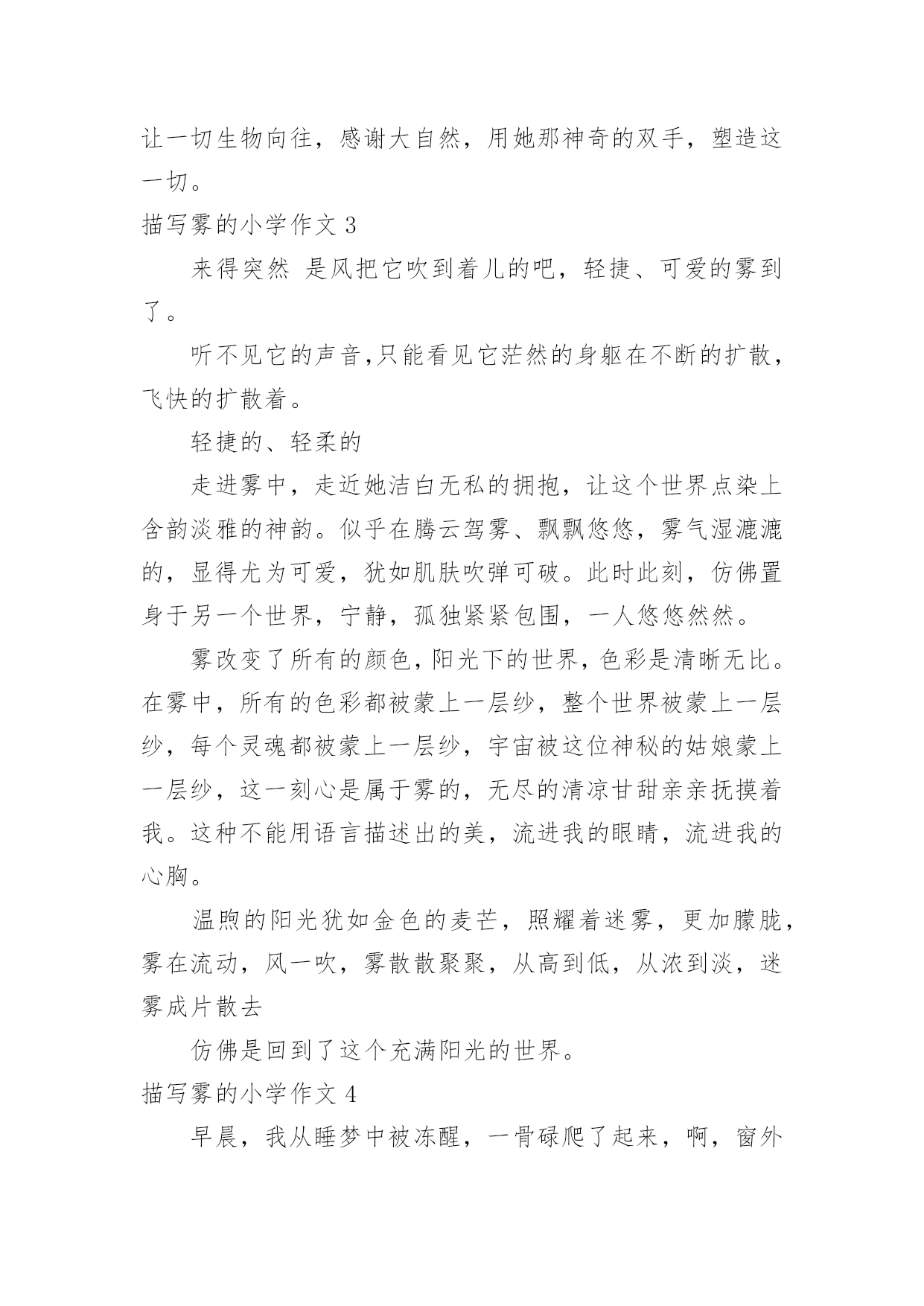 让一切生物向往，感谢大自然，用她那神奇的双手，塑造这一切。

描写雾的小学作文 3

来得突然 是风把它吹到着儿的吧，轻捷、可爱的雾到了。

听不见它的声音,只能看见它茫然的身躯在不断的扩散，飞快的扩散着。

轻捷的、轻柔的

走进雾中，走近她洁白无私的拥抱，让这个世界点染上含韵淡雅的神韵。似乎在腾云驾雾、飘飘悠悠，雾气湿漉漉的，显得尤为可爱，犹如肌肤吹弹可破。此时此刻，仿佛置身于另一个世界，宁静，孤独紧紧包围，一人悠悠然然。

雾改变了所有的颜色,阳光下的世界,色彩是清晰无比。在雾中，所有的色彩都被蒙上一层纱，整个世界被蒙上一层纱，每个灵魂都被蒙上一层纱，宇宙被这位神秘的姑娘蒙上一层纱，这一刻心是属于雾的，无尽的清凉甘甜亲亲抚摸着我。这种不能用语言描述出的美，流进我的眼睛，流进我的心胸。

温煦的阳光犹如金色的麦芒，照耀着迷雾，更加朦胧，雾在流动，风一吹，雾散散聚聚，从高到低，从浓到淡，迷雾成片散去

仿佛是回到了这个充满阳光的世界。

描写雾的小学作文 4

早晨，我从睡梦中被冻醒，一骨碌爬了起来，啊，窗外